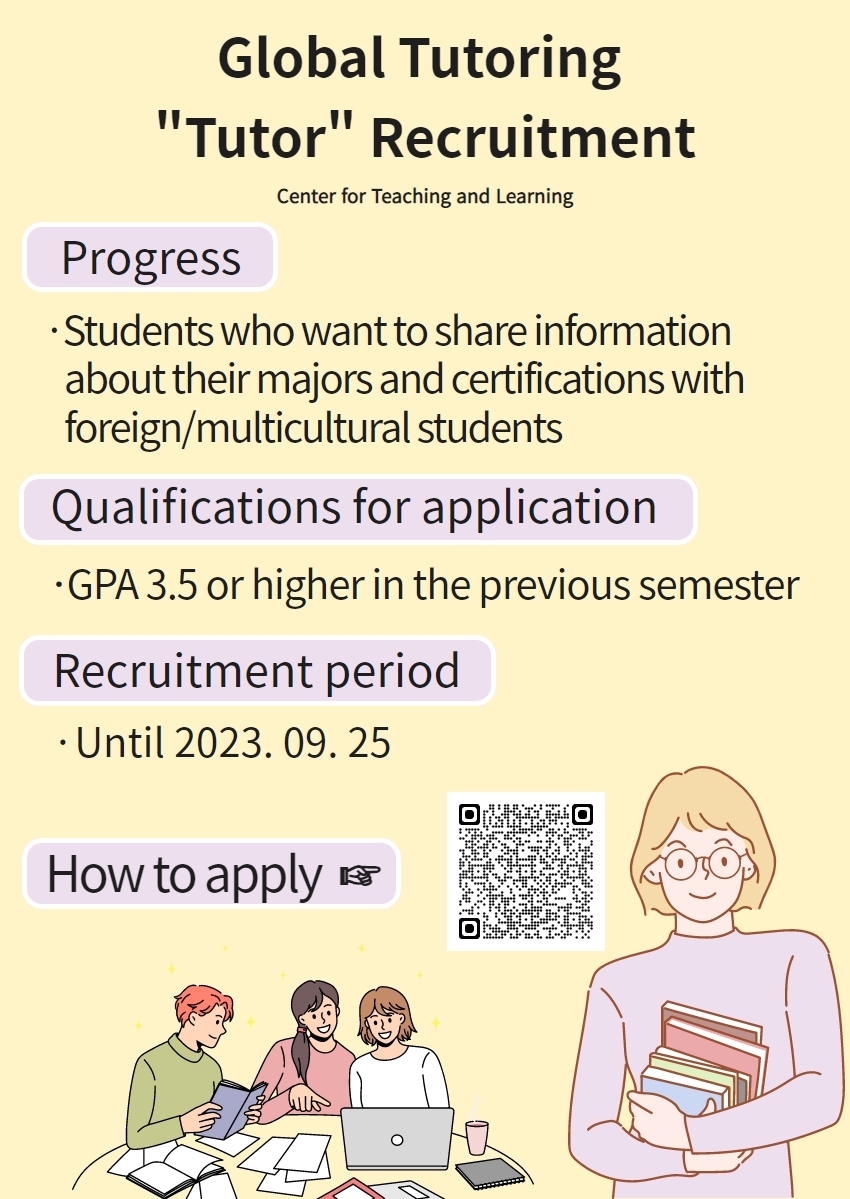 Global Tutoring
"Tutor" Recruitment

Center for Teaching and Learning

Progress

· Students who want to share information about their majors and certifications with foreign/multicultural students

Qualifications for application

· GPA 3.5 or higher in the previous semester

Recruitment period

· Until 2023. 09. 25

How to apply ☞